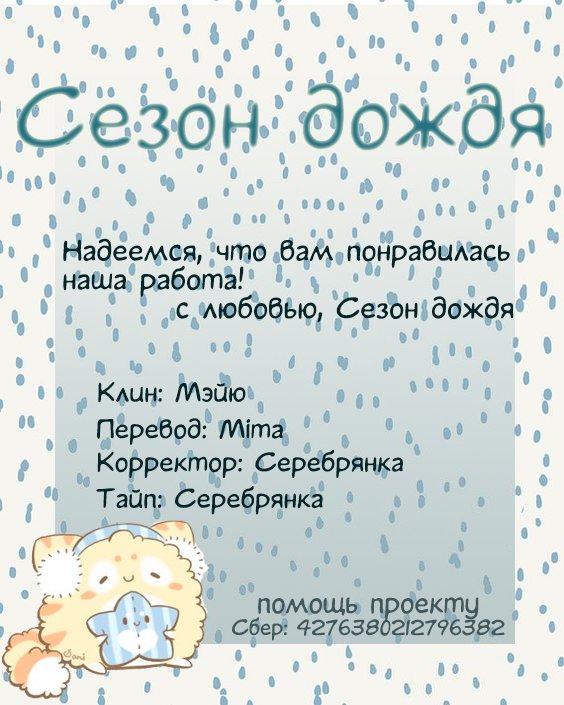 Сезон дождя

Надеемся, что вам понравилась наша работа!
с любовью, Сезон дождя

Клин: Мэйю
Перевод: Mima
Корректор: Серебрянка
Тайп: Серебрянка

помощь проекту
Сбер: 4276380212796382